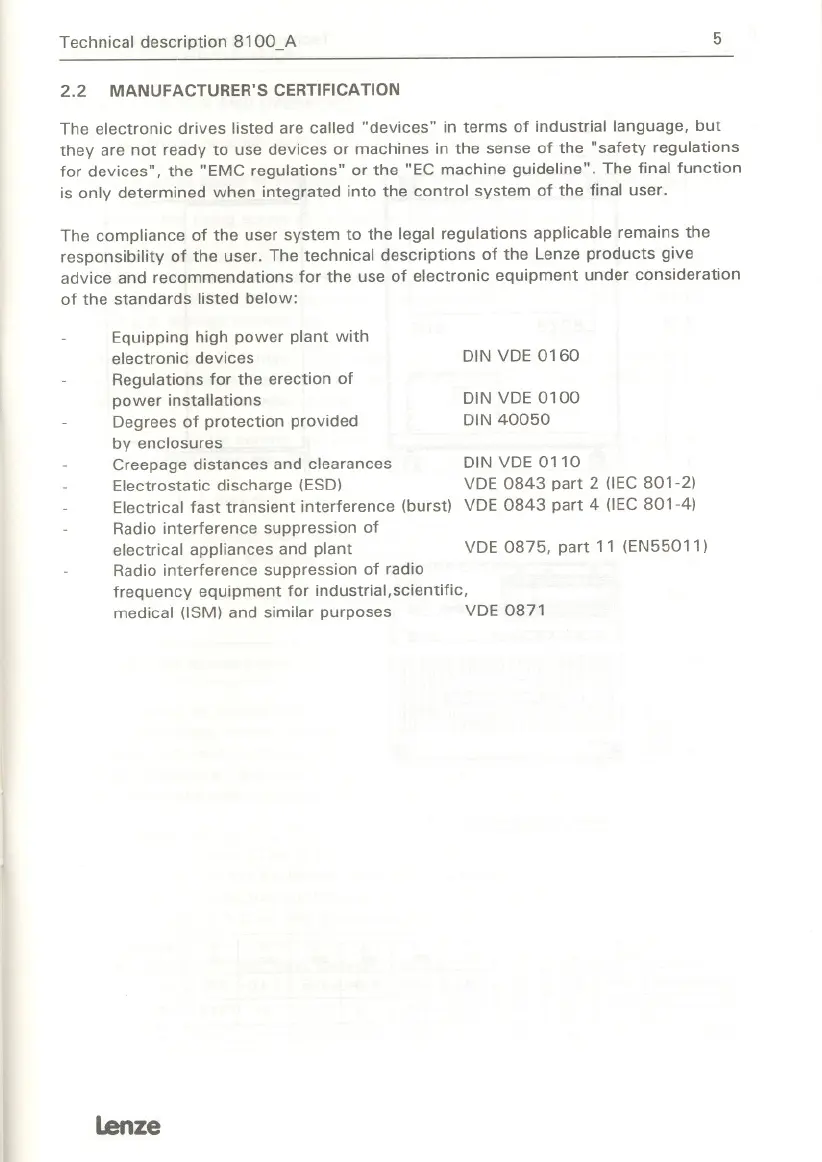 Technical description 8100_A 5

2.2 MANUFACTURER'S CERTIFICATION

The electronic drives listed are called "devices" in terms of industrial language, but they are not ready to use devices or machines in the sense of the "safety regulations for devices", the "EMC regulations" or the "EC machine guideline". The final function is only determined when integrated into the control system of the final user.

The compliance of the user system to the legal regulations applicable remains the responsibility of the user. The technical descriptions of the Lenze products give advice and recommendations for the use of electronic equipment under consideration of the standards listed below:

- Equipping high power plant with electronic devices DIN VDE 0160
- Regulations for the erection of power installations DIN VDE 0100
- Degrees of protection provided by enclosures DIN 40050
- Creepage distances and clearances DIN VDE 0110
- Electrostatic discharge (ESD) VDE 0843 part 2 (IEC 801-2)
- Electrical fast transient interference (burst) VDE 0843 part 4 (IEC 801-4)
- Radio interference suppression of electrical appliances and plant VDE 0875, part 11 (EN55011)
- Radio interference suppression of radio frequency equipment for industrial,scientific, medical (ISM) and similar purposes VDE 0871

Lenze